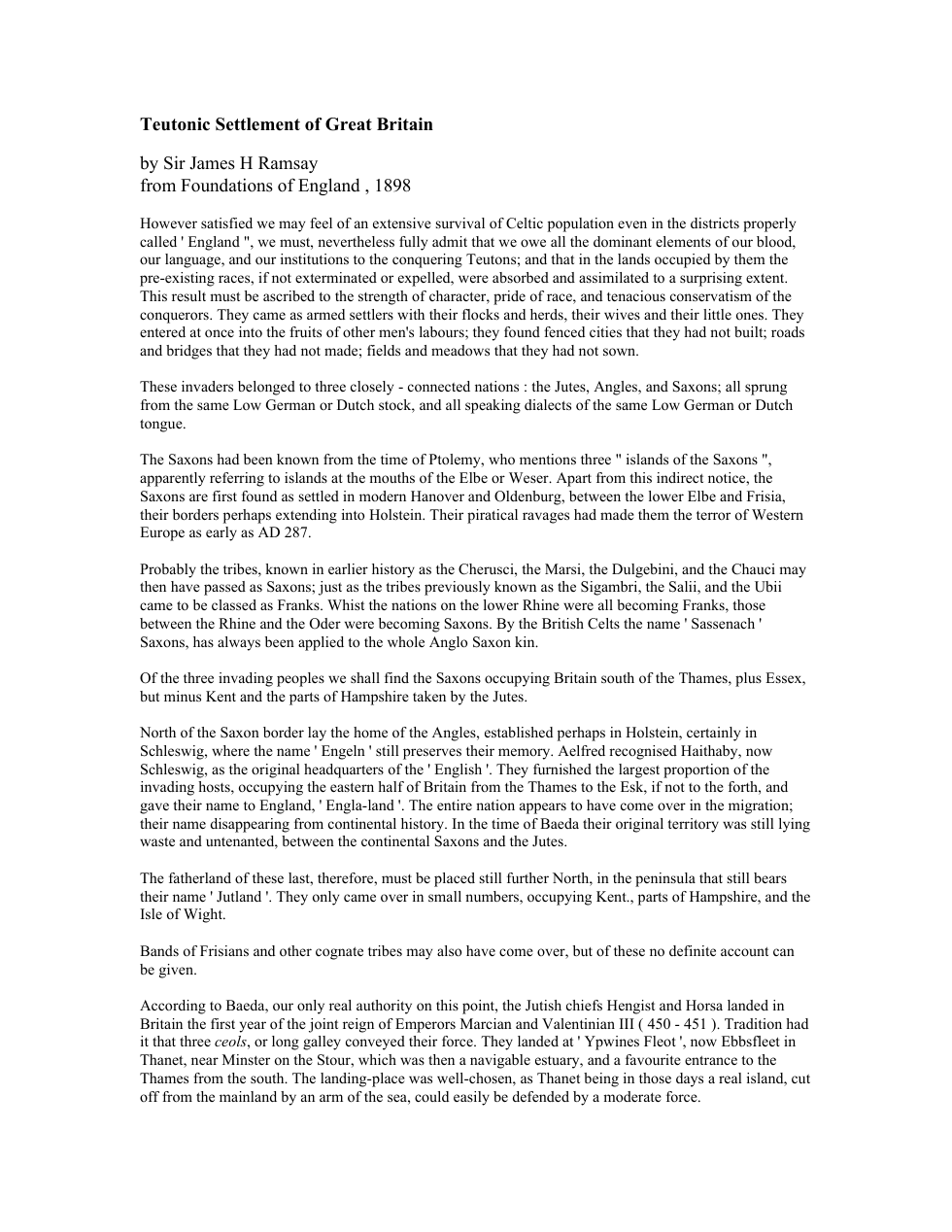 Teutonic Settlement of Great Britain

by Sir James H Ramsay
from Foundations of England , 1898

However satisfied we may feel of an extensive survival of Celtic population even in the districts properly called ' England ", we must, nevertheless fully admit that we owe all the dominant elements of our blood, our language, and our institutions to the conquering Teutons; and that in the lands occupied by them the pre-existing races, if not exterminated or expelled, were absorbed and assimilated to a surprising extent. This result must be ascribed to the strength of character, pride of race, and tenacious conservatism of the conquerors. They came as armed settlers with their flocks and herds, their wives and their little ones. They entered at once into the fruits of other men's labours; they found fenced cities that they had not built; roads and bridges that they had not made; fields and meadows that they had not sown.

These invaders belonged to three closely - connected nations : the Jutes, Angles, and Saxons; all sprung from the same Low German or Dutch stock, and all speaking dialects of the same Low German or Dutch tongue.

The Saxons had been known from the time of Ptolemy, who mentions three " islands of the Saxons ", apparently referring to islands at the mouths of the Elbe or Weser. Apart from this indirect notice, the Saxons are first found as settled in modern Hanover and Oldenburg, between the lower Elbe and Frisia, their borders perhaps extending into Holstein. Their piratical ravages had made them the terror of Western Europe as early as AD 287.

Probably the tribes, known in earlier history as the Cherusci, the Marsi, the Dulgebini, and the Chauci may then have passed as Saxons; just as the tribes previously known as the Sigambri, the Salii, and the Ubii came to be classed as Franks. Whist the nations on the lower Rhine were all becoming Franks, those between the Rhine and the Oder were becoming Saxons. By the British Celts the name ' Sassenach ' Saxons, has always been applied to the whole Anglo Saxon kin.

Of the three invading peoples we shall find the Saxons occupying Britain south of the Thames, plus Essex, but minus Kent and the parts of Hampshire taken by the Jutes.

North of the Saxon border lay the home of the Angles, established perhaps in Holstein, certainly in Schleswig, where the name ' Engeln ' still preserves their memory. Aelfred recognised Haithaby, now Schleswig, as the original headquarters of the ' English '. They furnished the largest proportion of the invading hosts, occupying the eastern half of Britain from the Thames to the Esk, if not to the forth, and gave their name to England, ' Engla-land '. The entire nation appears to have come over in the migration; their name disappearing from continental history. In the time of Baeda their original territory was still lying waste and untenanted, between the continental Saxons and the Jutes.

The fatherland of these last, therefore, must be placed still further North, in the peninsula that still bears their name ' Jutland '. They only came over in small numbers, occupying Kent., parts of Hampshire, and the Isle of Wight.

Bands of Frisians and other cognate tribes may also have come over, but of these no definite account can be given.

According to Baeda, our only real authority on this point, the Jutish chiefs Hengist and Horsa landed in Britain the first year of the joint reign of Emperors Marcian and Valentinian III ( 450 - 451 ). Tradition had it that three ceols, or long galley conveyed their force. They landed at ' Ypwines Fleot ', now Ebbsfleet in Thanet, near Minster on the Stour, which was then a navigable estuary, and a favourite entrance to the Thames from the south. The landing-place was well-chosen, as Thanet being in those days a real island, cut off from the mainland by an arm of the sea, could easily be defended by a moderate force.